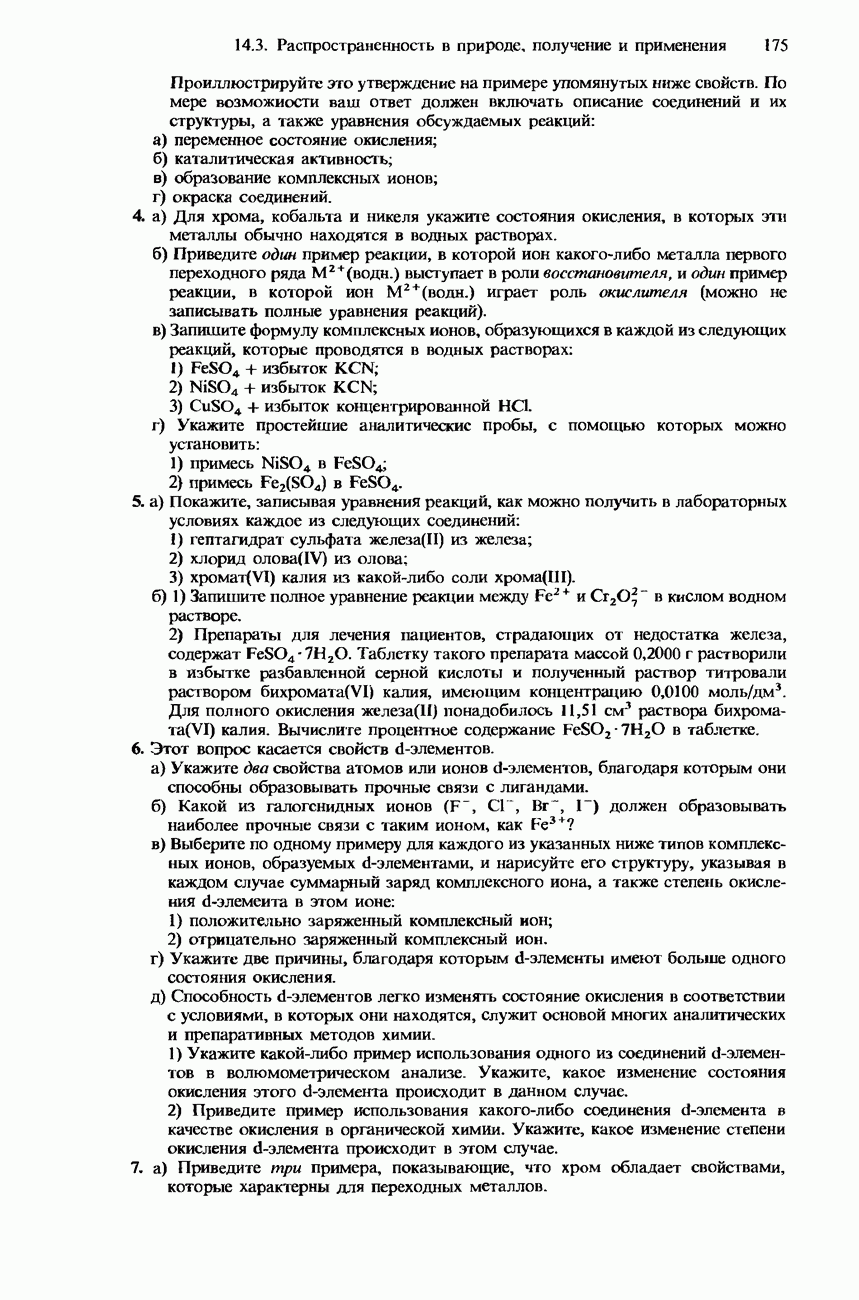 14.3. Распространенность в природе, получение и применения 175

Проиллюстрируйте это утверждение на примере упомянутых ниже свойств. По мере возможности ваш ответ должен включать описание соединений и их структуры, а также уравнения обсуждаемых реакций:

а) переменное состояние окисления;

б) каталитическая активность;

в) образование комплексных ионов;

г) окраска соединений.

4. а) Для хрома, кобальта и никеля укажите состояния окисления, в которых эти металлы обычно находятся в водных растворах.

б) Приведите один пример реакции, в которой ион какого-либо металла первого переходного ряда $M^{2+}$(водн.) выступает в роли восстановителя, и один пример реакции, в которой ион $M^{2+}$(водн.) играет роль окислителя (можно не записывать полные уравнения реакций).

в) Запишите формулу комплексных ионов, образующихся в каждой из следующих реакций, которые проводятся в водных растворах:

1) $FeSO_4$ + избыток KCN;

2) $NiSO_4$ + избыток KCN;

3) $CuSO_4$ + избыток концентрированной HCl.

г) Укажите простейшие аналитические пробы, с помощью которых можно установить:

1) примесь $NiSO_4$ в $FeSO_4$;

2) примесь $Fe_2(SO_4)$ в $FeSO_4$.

5. а) Покажите, записывая уравнения реакций, как можно получить в лабораторных условиях каждое из следующих соединений:

1) гептагидрат сульфата железа(II) из железа;

2) хлорид олова(IV) из олова;

3) хромат(VI) калия из какой-либо соли хрома(III).

б) 1) Запишите полное уравнение реакции между $Fe^{2+}$ и $Cr_2O_7^{2-}$ в кислом водном растворе.

2) Препараты для лечения пациентов, страдающих от недостатка железа, содержат $FeSO_4 \cdot 7H_2O$. Таблетку такого препарата массой 0,2000 г растворили в избытке разбавленной серной кислоты и полученный раствор титровали раствором бихромата(VI) калия, имеющим концентрацию 0,0100 моль/дм$^3$. Для полного окисления железа(II) понадобилось 11,51 см$^3$ раствора бихромата(VI) калия. Вычислите процентное содержание $FeSO_2 \cdot 7H_2O$ в таблетке.

6. Этот вопрос касается свойств d-элементов.

а) Укажите два свойства атомов или ионов d-элементов, благодаря которым они способны образовывать прочные связи с лигандами.

б) Какой из галогенидных ионов ($F^-$, $Cl^-$, $Br^-$, $I^-$) должен образовывать наиболее прочные связи с таким ионом, как $Fe^{3+}$?

в) Выберите по одному примеру для каждого из указанных ниже типов комплексных ионов, образуемых d-элементами, и нарисуйте его структуру, указывая в каждом случае суммарный заряд комплексного иона, а также степень окисления d-элемента в этом ионе:

1) положительно заряженный комплексный ион;

2) отрицательно заряженный комплексный ион.

г) Укажите две причины, благодаря которым d-элементы имеют больше одного состояния окисления.

д) Способность d-элементов легко изменять состояние окисления в соответствии с условиями, в которых они находятся, служит основой многих аналитических и препаративных методов химии.

1) Укажите какой-либо пример использования одного из соединений d-элементов в волюмометрическом анализе. Укажите, какое изменение состояния окисления этого d-элемента происходит в данном случае.

2) Приведите пример использования какого-либо соединения d-элемента в качестве окисления в органической химии. Укажите, какое изменение степени окисления d-элемента происходит в этом случае.

7. а) Приведите три примера, показывающие, что хром обладает свойствами, которые характерны для переходных металлов.